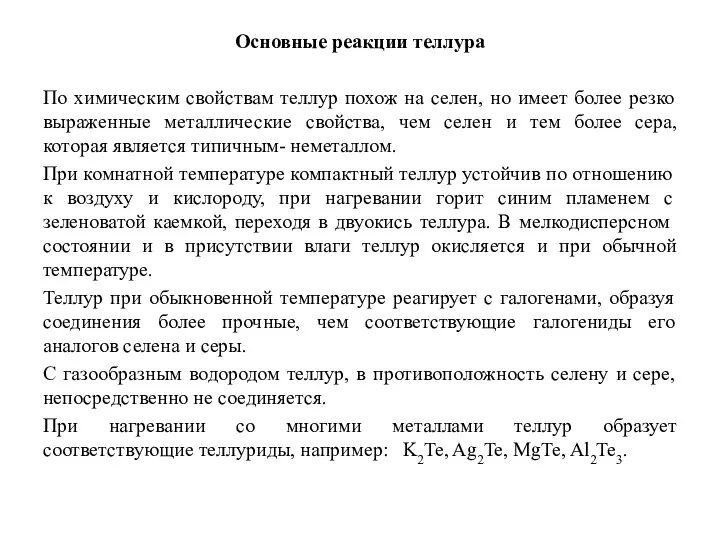 Основные реакции теллура

По химическим свойствам теллур похож на селен, но имеет более резко выраженные металлические свойства, чем селен и тем более сера, которая является типичным- неметаллом.

При комнатной температуре компактный теллур устойчив по отношению к воздуху и кислороду, при нагревании горит синим пламенем с зеленоватой каемкой, переходя в двуокись теллура. В мелкодисперсном состоянии и в присутствии влаги теллур окисляется и при обычной температуре.

Теллур при обыкновенной температуре реагирует с галогенами, образуя соединения более прочные, чем соответствующие галогениды его аналогов селена и серы.

С газообразным водородом теллур, в противоположность селену и сере, непосредственно не соединяется.

При нагревании со многими металлами теллур образует соответствующие теллуриды, например: $K_2Te$, $Ag_2Te$, $MgTe$, $Al_2Te_3$.